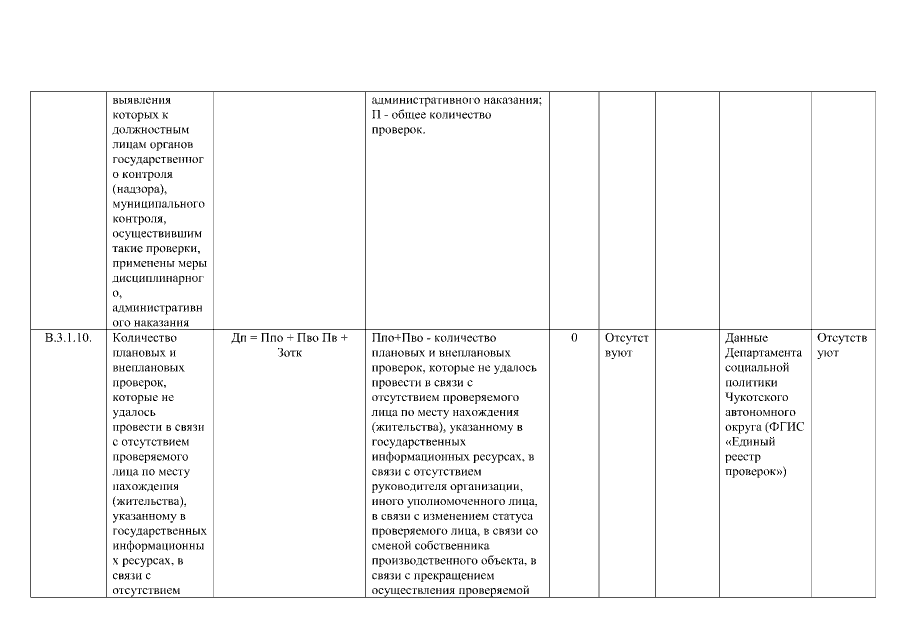 |  | выявления которых к должностным лицам органов государственного контроля (надзора), муниципального контроля, осуществившим такие проверки, применены меры дисциплинарного, административного наказания |  | административного наказания; П - общее количество проверок. |  |  |  |  |  |
|---|---|---|---|---|---|---|---|---|
| В.3.1.10. | Количество плановых и внеплановых проверок, которые не удалось провести в связи с отсутствием проверяемого лица по месту нахождения (жительства), указанному в государственных информационных ресурсах, в связи с отсутствием | Дп = Ппо + Пво Пв + Зотк | Ппо+Пво - количество плановых и внеплановых проверок, которые не удалось провести в связи с отсутствием проверяемого лица по месту нахождения (жительства), указанному в государственных информационных ресурсах, в связи с отсутствием руководителя организации, иного уполномоченного лица, в связи с изменением статуса проверяемого лица, в связи со сменой собственника производственного объекта, в связи с прекращением осуществления проверяемой | 0 | Отсутствуют |  | Данные Департамента социальной политики Чукотского автономного округа (ФГИС «Единый реестр проверок») | Отсутствуют |